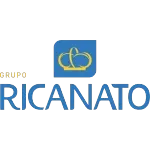 GRUPO
RICANATO